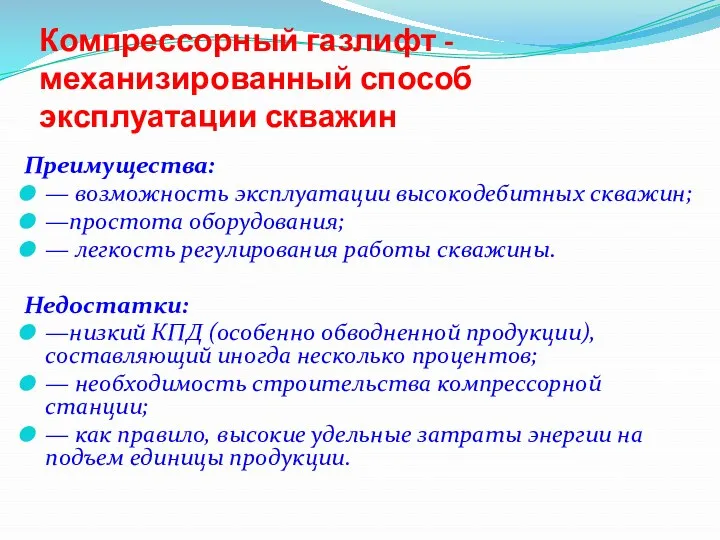 Компрессорный газлифт - механизированный способ эксплуатации скважин

Преимущества:

— возможность эксплуатации высокодебитных скважин;

—простота оборудования;

— легкость регулирования работы скважины.

Недостатки:

—низкий КПД (особенно обводненной продукции), составляющий иногда несколько процентов;

— необходимость строительства компрессорной станции;

— как правило, высокие удельные затраты энергии на подъем единицы продукции.